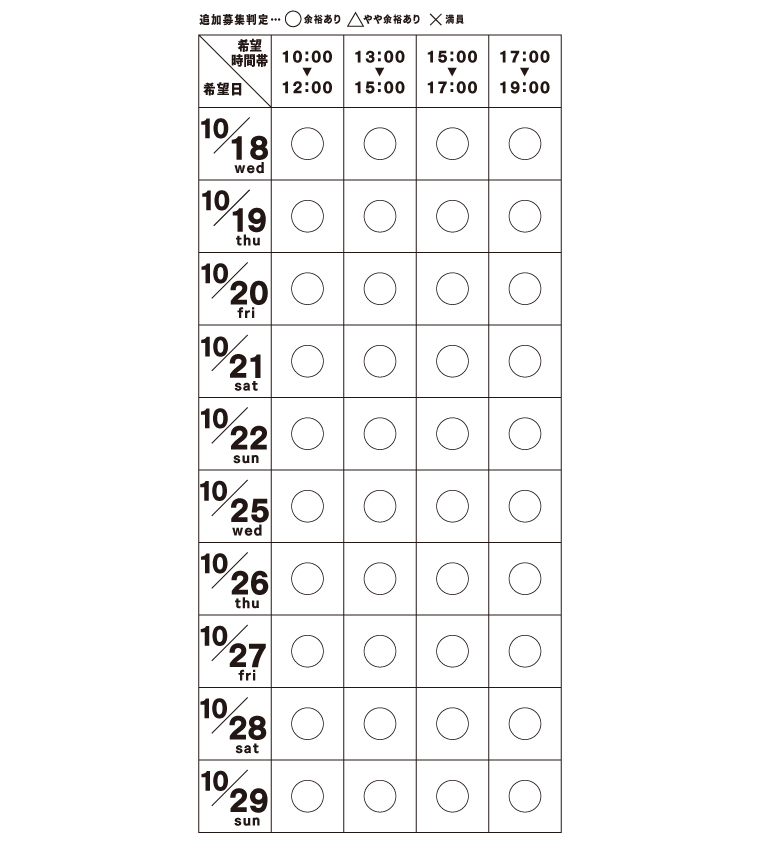 追加募集判定… ○余裕あり △やや余裕あり ×満員

| 希望時間帯 / 希望日 | 10:00 ▼ 12:00 | 13:00 ▼ 15:00 | 15:00 ▼ 17:00 | 17:00 ▼ 19:00 |
|---|---|---|---|---|
| 10/18 wed | ○ | ○ | ○ | ○ |
| 10/19 thu | ○ | ○ | ○ | ○ |
| 10/20 fri | ○ | ○ | ○ | ○ |
| 10/21 sat | ○ | ○ | ○ | ○ |
| 10/22 sun | ○ | ○ | ○ | ○ |
| 10/25 wed | ○ | ○ | ○ | ○ |
| 10/26 thu | ○ | ○ | ○ | ○ |
| 10/27 fri | ○ | ○ | ○ | ○ |
| 10/28 sat | ○ | ○ | ○ | ○ |
| 10/29 sun | ○ | ○ | ○ | ○ |